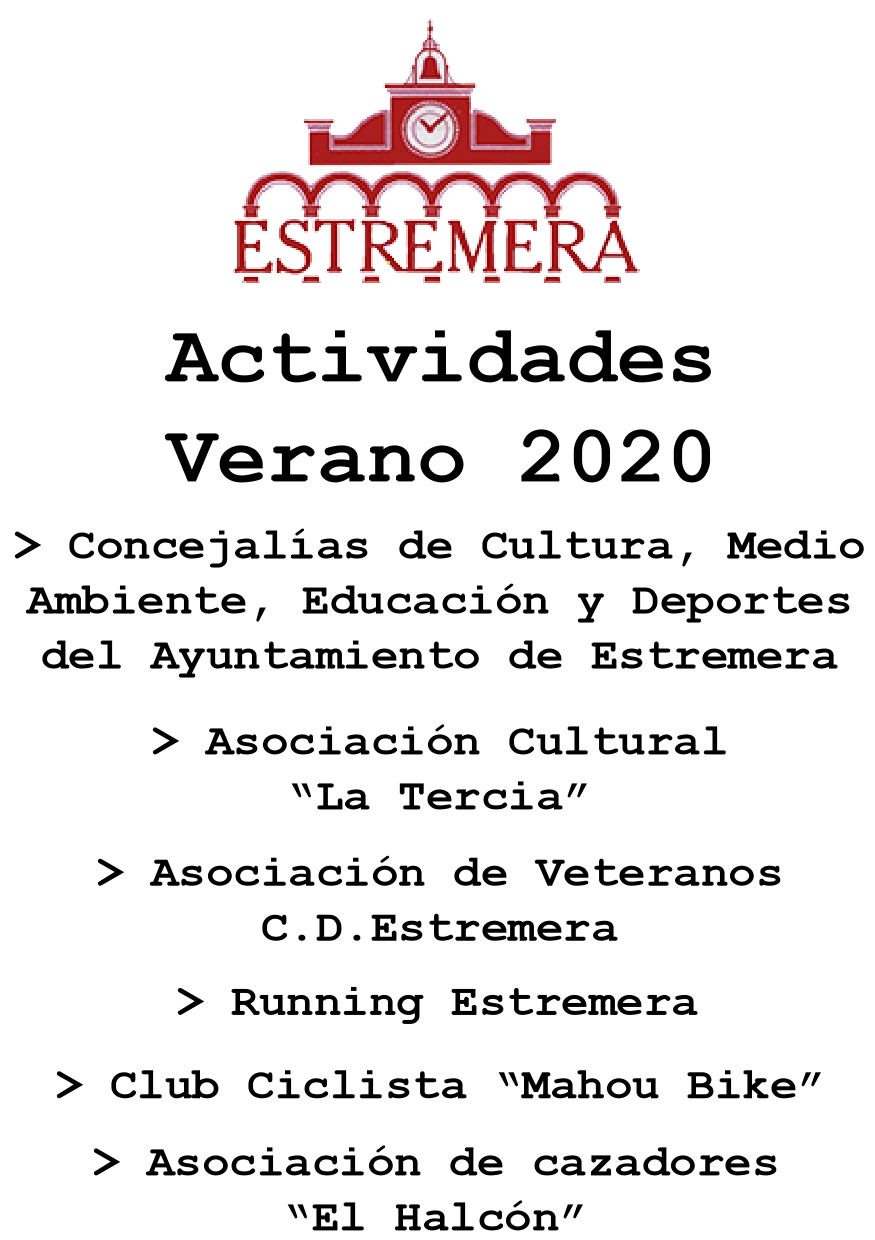 ESTREMERA

Actividades
Verano 2020

> Concejalías de Cultura, Medio Ambiente, Educación y Deportes del Ayuntamiento de Estremera

> Asociación Cultural “La Tercia”

> Asociación de Veteranos C.D.Estremera

> Running Estremera

> Club Ciclista “Mahou Bike”

> Asociación de cazadores “El Halcón”